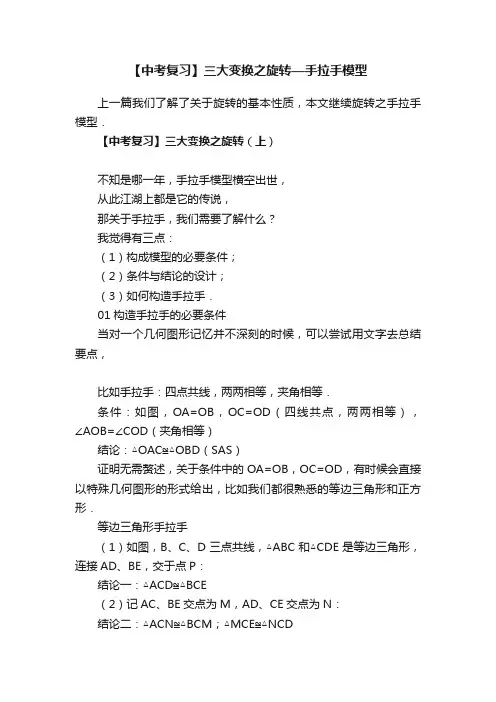 【中考复习】三大变换之旋转—手拉手模型

上一篇我们了解了关于旋转的基本性质，本文继续旋转之手拉手模型．

【中考复习】三大变换之旋转（上）

不知是哪一年，手拉手模型横空出世，

从此江湖上都是它的传说，

那关于手拉手，我们需要了解什么？

我觉得有三点：

（1）构成模型的必要条件；

（2）条件与结论的设计；

（3）如何构造手拉手．

01 构造手拉手的必要条件

当对一个几何图形记忆并不深刻的时候，可以尝试用文字去总结要点，

比如手拉手：四点共线，两两相等，夹角相等．

条件：如图，OA=OB，OC=OD（四线共点，两两相等），∠AOB=∠COD（夹角相等）

结论：△OAC≌△OBD（SAS）

证明无需赘述，关于条件中的 OA=OB，OC=OD，有时候会直接以特殊几何图形的形式给出，比如我们都很熟悉的等边三角形和正方形．

等边三角形手拉手

（1）如图，B、C、D 三点共线，△ABC 和△CDE 是等边三角形，连接 AD、BE，交于点 P：

结论一：△ACD≌△BCE

（2）记 AC、BE 交点为 M，AD、CE 交点为 N：

结论二：△ACN≌△BCM；△MCE≌△NCD